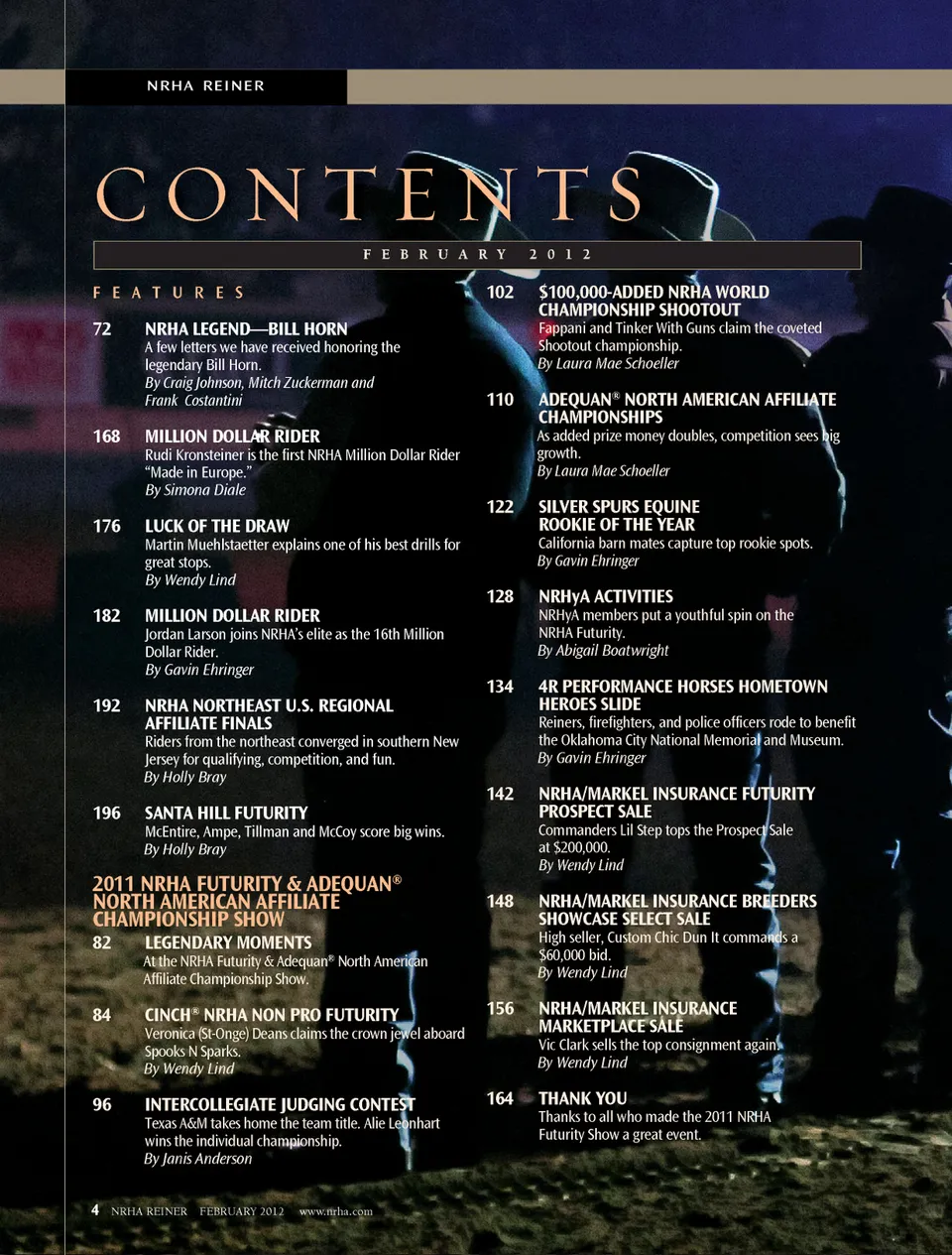 NRHA REINER

CONTENTS

FEBRUARY 2012

FEATURES

72 NRHA LEGEND—BILL HORN
A few letters we have received honoring the legendary Bill Horn.
By Craig Johnson, Mitch Zuckerman and Frank Costantini

168 MILLION DOLLAR RIDER
Rudi Kronsteiner is the first NRHA Million Dollar Rider "Made in Europe."
By Simona Diale

176 LUCK OF THE DRAW
Martin Muehlstaetter explains one of his best drills for great stops.
By Wendy Lind

182 MILLION DOLLAR RIDER
Jordan Larson joins NRHA's elite as the 16th Million Dollar Rider.
By Gavin Ehringer

192 NRHA NORTHEAST U.S. REGIONAL AFFILIATE FINALS
Riders from the northeast converged in southern New Jersey for qualifying, competition, and fun.
By Holly Bray

196 SANTA HILL FUTURITY
McEntire, Ampe, Tillman and McCoy score big wins.
By Holly Bray

2011 NRHA FUTURITY & ADEQUAN® NORTH AMERICAN AFFILIATE CHAMPIONSHIP SHOW

82 LEGENDARY MOMENTS
At the NRHA Futurity & Adequan® North American Affiliate Championship Show.

84 CINCH® NRHA NON PRO FUTURITY
Veronica (St-Onge) Deans claims the crown jewel aboard Spooks N Sparks.
By Wendy Lind

96 INTERCOLLEGIATE JUDGING CONTEST
Texas A&M takes home the team title. Alie Leonhart wins the individual championship.
By Janis Anderson

102 $100,000-ADDED NRHA WORLD CHAMPIONSHIP SHOOTOUT
Fappani and Tinker With Guns claim the coveted Shootout championship.
By Laura Mae Schoeller

110 ADEQUAN® NORTH AMERICAN AFFILIATE CHAMPIONSHIPS
As added prize money doubles, competition sees big growth.
By Laura Mae Schoeller

122 SILVER SPURS EQUINE ROOKIE OF THE YEAR
California barn mates capture top rookie spots.
By Gavin Ehringer

128 NRHyA ACTIVITIES
NRHyA members put a youthful spin on the NRHA Futurity.
By Abigail Boatwright

134 4R PERFORMANCE HORSES HOMETOWN HEROES SLIDE
Reiners, firefighters, and police officers rode to benefit the Oklahoma City National Memorial and Museum.
By Gavin Ehringer

142 NRHA/MARKEL INSURANCE FUTURITY PROSPECT SALE
Commanders Lil Step tops the Prospect Sale at $200,000.
By Wendy Lind

148 NRHA/MARKEL INSURANCE BREEDERS SHOWCASE SELECT SALE
High seller, Custom Chic Dun It commands a $60,000 bid.
By Wendy Lind

156 NRHA/MARKEL INSURANCE MARKETPLACE SALE
Vic Clark sells the top consignment again.
By Wendy Lind

164 THANK YOU
Thanks to all who made the 2011 NRHA Futurity Show a great event.

4 NRHA REINER FEBRUARY 2012 www.nrha.com